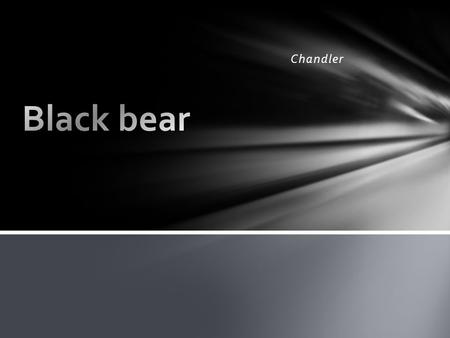 Chandler

Black bear